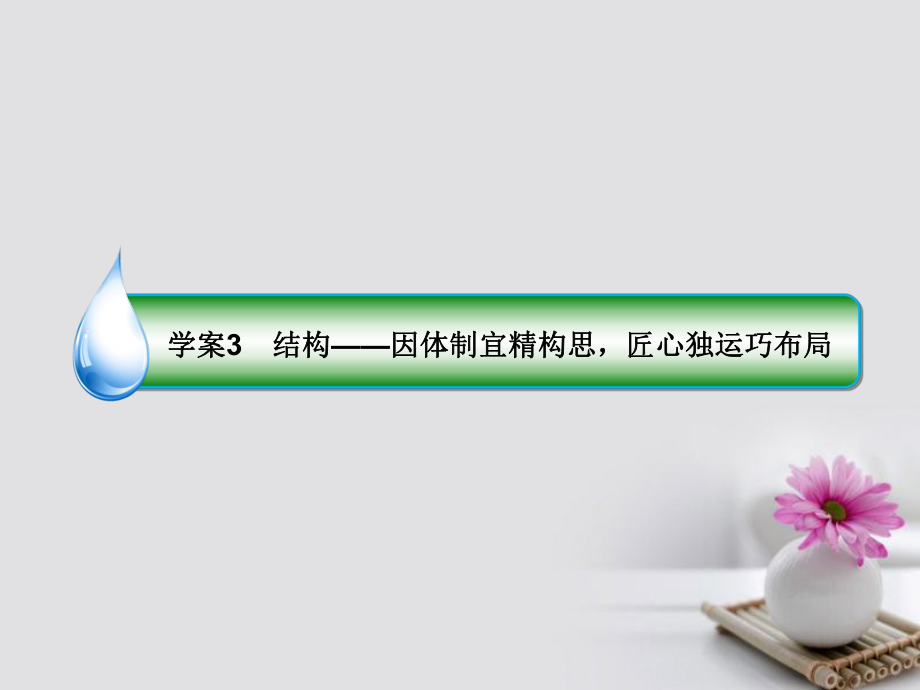 学案3　结构——因体制宜精构思，匠心独运巧布局